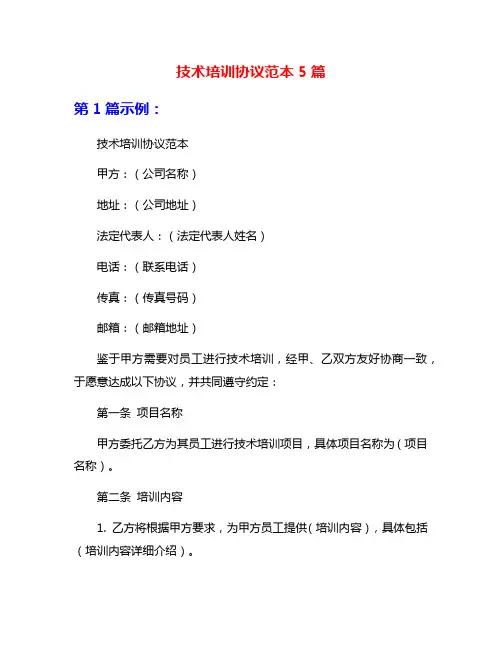 技术培训协议范本 5 篇

第 1 篇示例：

技术培训协议范本

甲方：（公司名称）

地址：（公司地址）

法定代表人：（法定代表人姓名）

电话：（联系电话）

传真：（传真号码）

邮箱：（邮箱地址）

鉴于甲方需要对员工进行技术培训，经甲、乙双方友好协商一致，于愿意达成以下协议，并共同遵守约定：

第一条 项目名称

甲方委托乙方为其员工进行技术培训项目，具体项目名称为（项目名称）。

第二条 培训内容

1. 乙方将根据甲方要求，为甲方员工提供（培训内容），具体包括（培训内容详细介绍）。